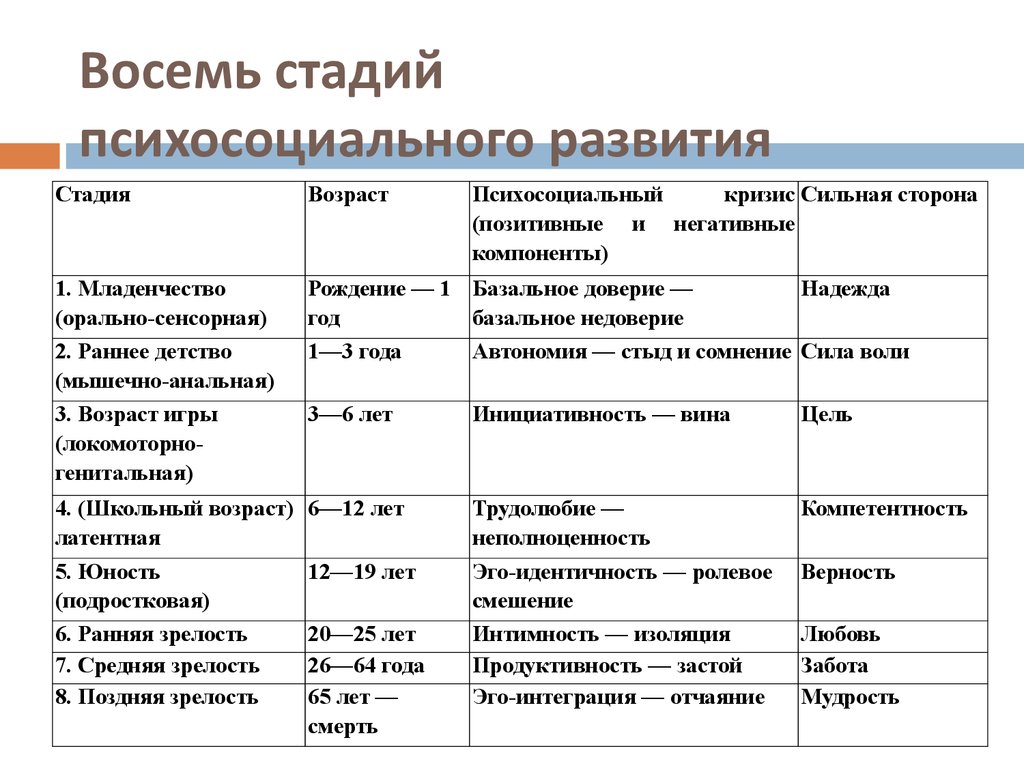 Восемь стадий психосоциального развития

| Стадия | Возраст | Психосоциальный кризис (позитивные и негативные компоненты) | Сильная сторона |
|---|---|---|---|
| 1. Младенчество (орально-сенсорная) | Рождение — 1 год | Базальное доверие — базальное недоверие | Надежда |
| 2. Раннее детство (мышечно-анальная) | 1—3 года | Автономия — стыд и сомнение | Сила воли |
| 3. Возраст игры (локомоторно-генитальная) | 3—6 лет | Инициативность — вина | Цель |
| 4. (Школьный возраст) латентная | 6—12 лет | Трудолюбие — неполноценность | Компетентность |
| 5. Юность (подростковая) | 12—19 лет | Эго-идентичность — ролевое смешение | Верность |
| 6. Ранняя зрелость | 20—25 лет | Интимность — изоляция | Любовь |
| 7. Средняя зрелость | 26—64 года | Продуктивность — застой | Забота |
| 8. Поздняя зрелость | 65 лет — смерть | Эго-интеграция — отчаяние | Мудрость |